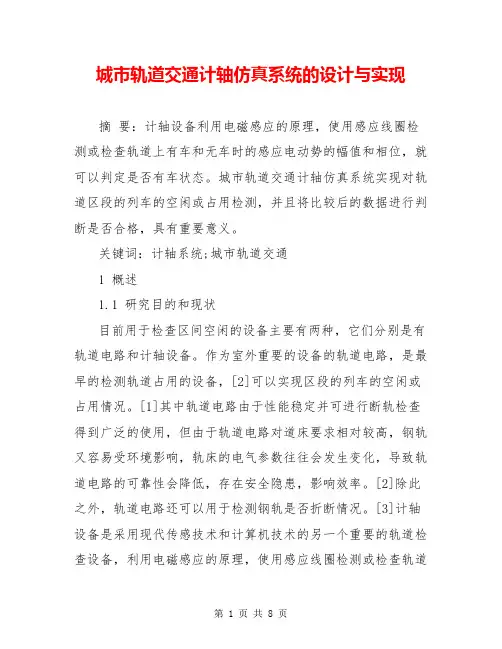 城市轨道交通计轴仿真系统的设计与实现

摘 要：计轴设备利用电磁感应的原理，使用感应线圈检测或检查轨道上有车和无车时的感应电动势的幅值和相位，就可以判定是否有车状态。城市轨道交通计轴仿真系统实现对轨道区段的列车的空闲或占用检测，并且将比较后的数据进行判断是否合格，具有重要意义。

关键词：计轴系统；城市轨道交通

1 概述

1.1 研究目的和现状

目前用于检查区间空闲的设备主要有两种，它们分别是有轨道电路和计轴设备。作为室外重要的设备的轨道电路，是最早的检测轨道占用的设备，[2]可以实现区段的列车的空闲或占用情况。[1]其中轨道电路由于性能稳定并可进行断轨检查得到广泛的使用，但由于轨道电路对道床要求相对较高，钢轨又容易受环境影响，轨床的电气参数往往会发生变化，导致轨道电路的可靠性会降低，存在安全隐患，影响效率。[2]除此之外，轨道电路还可以用于检测钢轨是否折断情况。[3]计轴设备是采用现代传感技术和计算机技术的另一个重要的轨道检查设备，利用电磁感应的原理，使用感应线圈检测或检查轨道

第 1 页 共 8 页